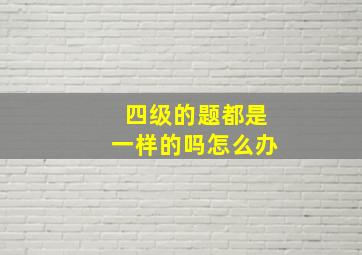 四级的题都是
一样的吗怎么办